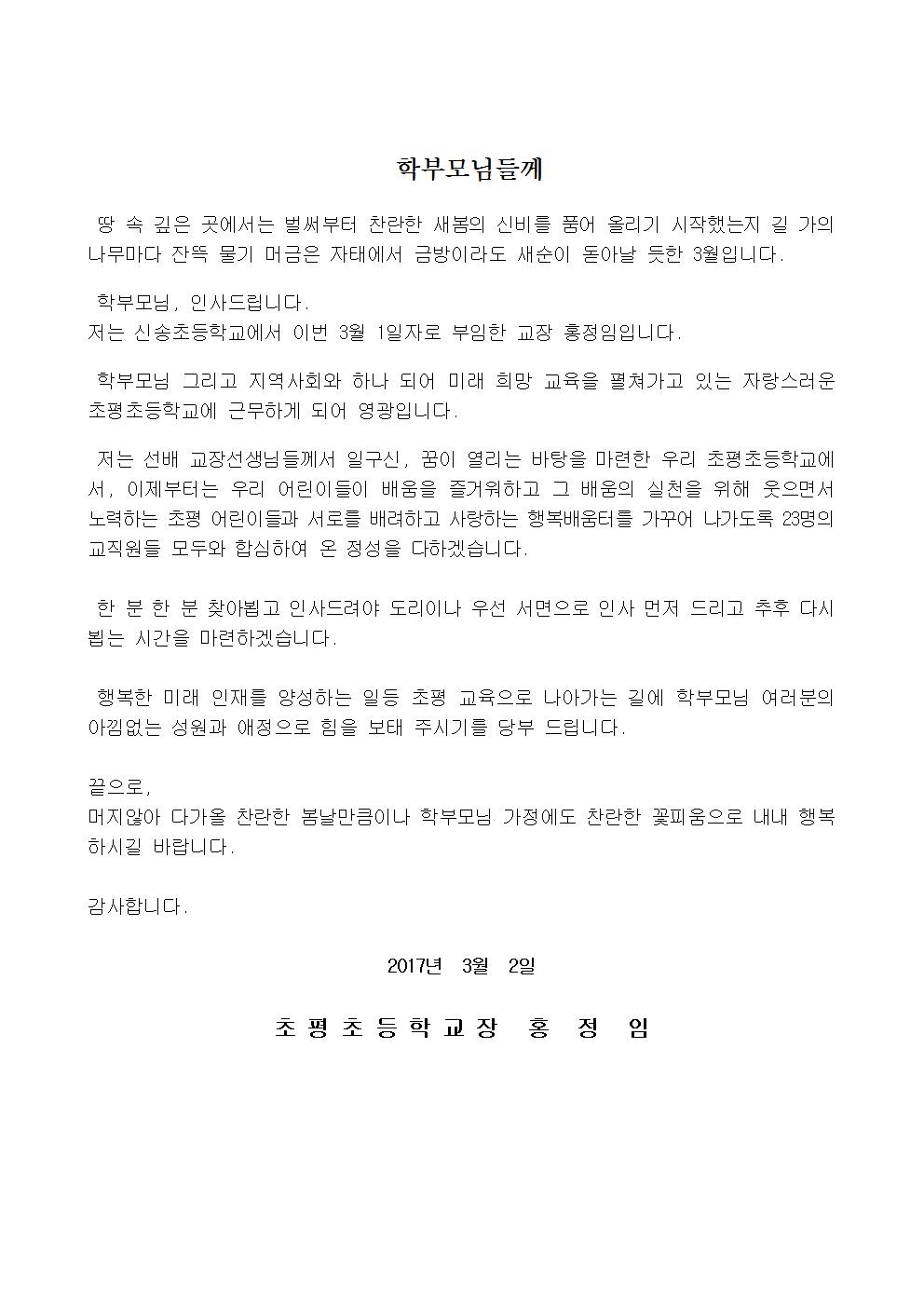 학부모님들께

땅 속 깊은 곳에서는 벌써부터 찬란한 새봄의 신비를 품어 올리기 시작했는지 길 가의 나무마다 잔뜩 물기 머금은 자태에서 금방이라도 새순이 돋아날 듯한 3월입니다.

학부모님, 인사드립니다.
저는 신송초등학교에서 이번 3월 1일자로 부임한 교장 홍정임입니다.

학부모님 그리고 지역사회와 하나 되어 미래 희망 교육을 펼쳐가고 있는 자랑스러운 초평초등학교에 근무하게 되어 영광입니다.

저는 선배 교장선생님들께서 일구신, 꿈이 열리는 바탕을 마련한 우리 초평초등학교에서, 이제부터는 우리 어린이들이 배움을 즐거워하고 그 배움의 실천을 위해 웃으면서 노력하는 초평 어린이들과 서로를 배려하고 사랑하는 행복배움터를 가꾸어 나가도록 23명의 교직원들 모두와 합심하여 온 정성을 다하겠습니다.

한 분 한 분 찾아뵙고 인사드려야 도리이나 우선 서면으로 인사 먼저 드리고 추후 다시 뵙는 시간을 마련하겠습니다.

행복한 미래 인재를 양성하는 일등 초평 교육으로 나아가는 길에 학부모님 여러분의 아낌없는 성원과 애정으로 힘을 보태 주시기를 당부 드립니다.

끝으로,
머지않아 다가올 찬란한 봄날만큼이나 학부모님 가정에도 찬란한 꽃피움으로 내내 행복하시길 바랍니다.

감사합니다.

2017년 3월 2일

초평초등학교장 홍 정 임